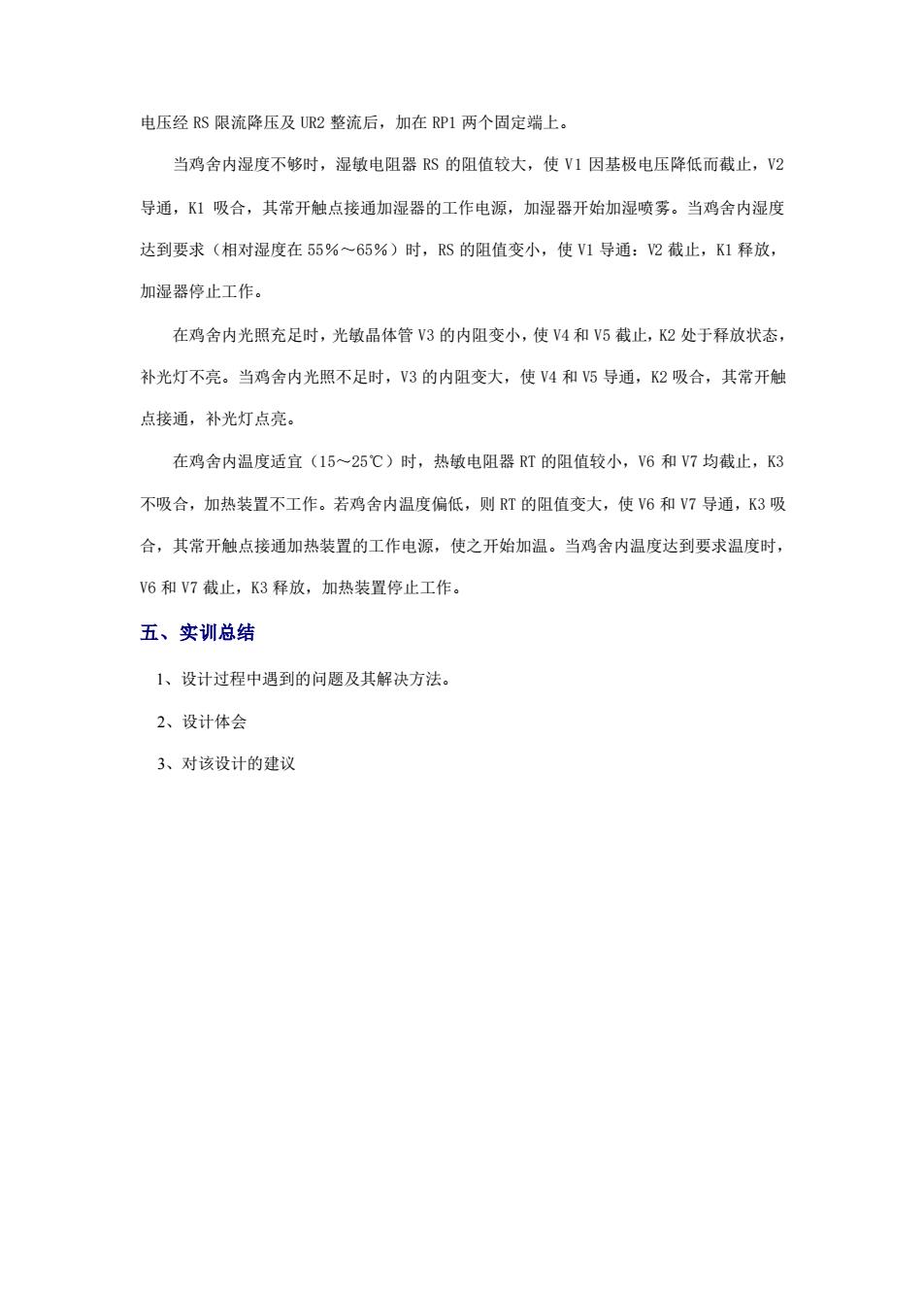 电压经 RS 限流降压及 UR2 整流后，加在 RP1 两个固定端上。

当鸡舍内湿度不够时，湿敏电阻器 RS 的阻值较大，使 V1 因基极电压降低而截止，V2 导通，K1 吸合，其常开触点接通加湿器的工作电源，加湿器开始加湿喷雾。当鸡舍内湿度达到要求（相对湿度在 55%～65%）时，RS 的阻值变小，使 V1 导通：V2 截止，K1 释放，加湿器停止工作。

在鸡舍内光照充足时，光敏晶体管 V3 的内阻变小，使 V4 和 V5 截止，K2 处于释放状态，补光灯不亮。当鸡舍内光照不足时，V3 的内阻变大，使 V4 和 V5 导通，K2 吸合，其常开触点接通，补光灯点亮。

在鸡舍内温度适宜（15～25℃）时，热敏电阻器 RT 的阻值较小，V6 和 V7 均截止，K3 不吸合，加热装置不工作。若鸡舍内温度偏低，则 RT 的阻值变大，使 V6 和 V7 导通，K3 吸合，其常开触点接通加热装置的工作电源，使之开始加温。当鸡舍内温度达到要求温度时，V6 和 V7 截止，K3 释放，加热装置停止工作。

五、实训总结

1、设计过程中遇到的问题及其解决方法。

2、设计体会

3、对该设计的建议